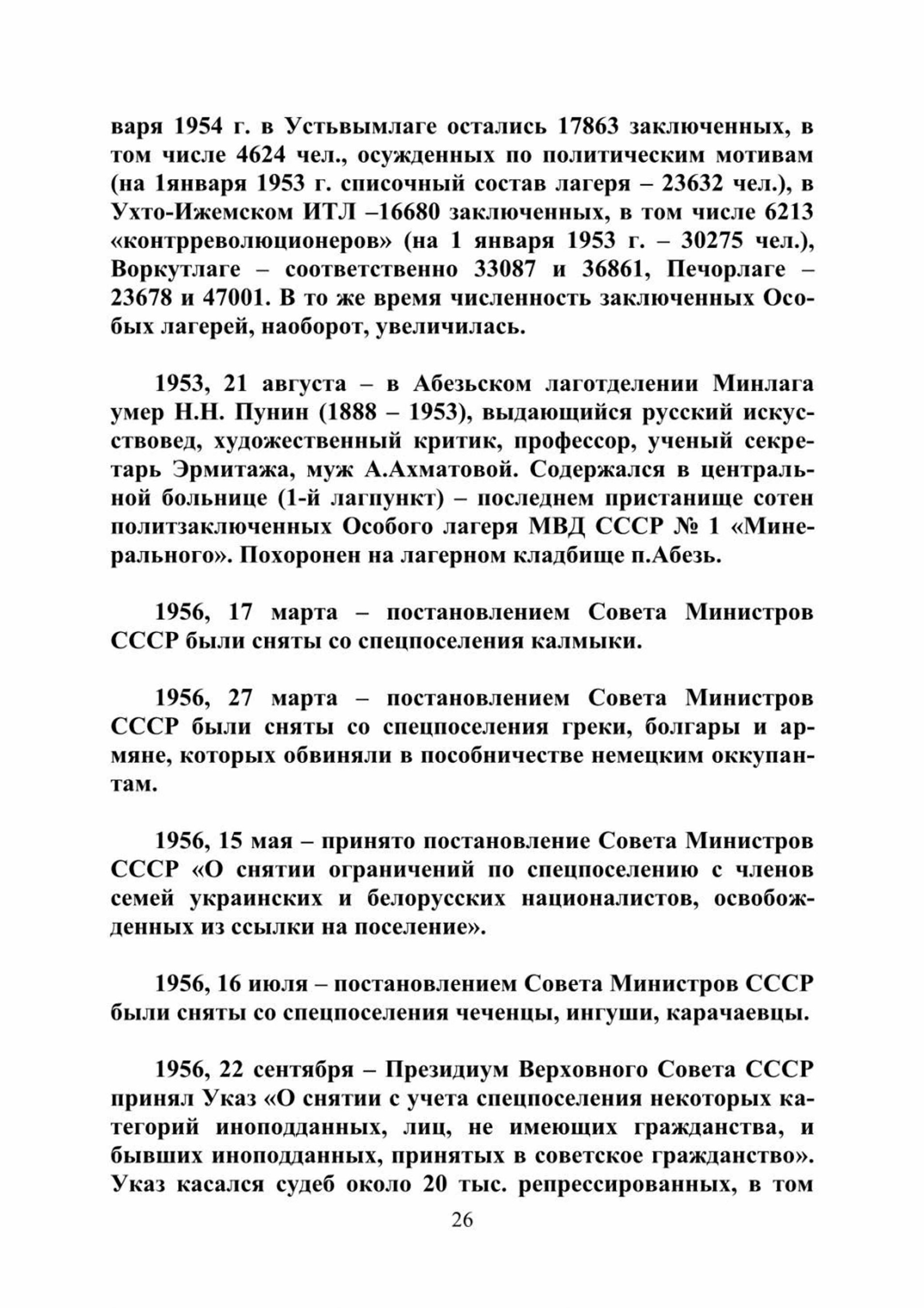 варя 1954 г. в Устьвымлаге остались 17863 заключенных, в том числе 4624 чел., осужденных по политическим мотивам (на 1января 1953 г. списочный состав лагеря – 23632 чел.), в Ухто-Ижемском ИТЛ –16680 заключенных, в том числе 6213 «контрреволюционеров» (на 1 января 1953 г. – 30275 чел.), Воркутлаге – соответственно 33087 и 36861, Печорлаге – 23678 и 47001. В то же время численность заключенных Особых лагерей, наоборот, увеличилась.

1953, 21 августа – в Абезьском лаготделении Минлага умер Н.Н. Пунин (1888 – 1953), выдающийся русский искусствовед, художественный критик, профессор, ученый секретарь Эрмитажа, муж А.Ахматовой. Содержался в центральной больнице (1-й лагпункт) – последнем пристанище сотен политзаключенных Особого лагеря МВД СССР № 1 «Минерального». Похоронен на лагерном кладбище п.Абезь.

1956, 17 марта – постановлением Совета Министров СССР были сняты со спецпоселения калмыки.

1956, 27 марта – постановлением Совета Министров СССР были сняты со спецпоселения греки, болгары и армяне, которых обвиняли в пособничестве немецким оккупантам.

1956, 15 мая – принято постановление Совета Министров СССР «О снятии ограничений по спецпоселению с членов семей украинских и белорусских националистов, освобожденных из ссылки на поселение».

1956, 16 июля – постановлением Совета Министров СССР были сняты со спецпоселения чеченцы, ингуши, карачаевцы.

1956, 22 сентября – Президиум Верховного Совета СССР принял Указ «О снятии с учета спецпоселения некоторых категорий иноподданных, лиц, не имеющих гражданства, и бывших иноподданных, принятых в советское гражданство». Указ касался судеб около 20 тыс. репрессированных, в том

26